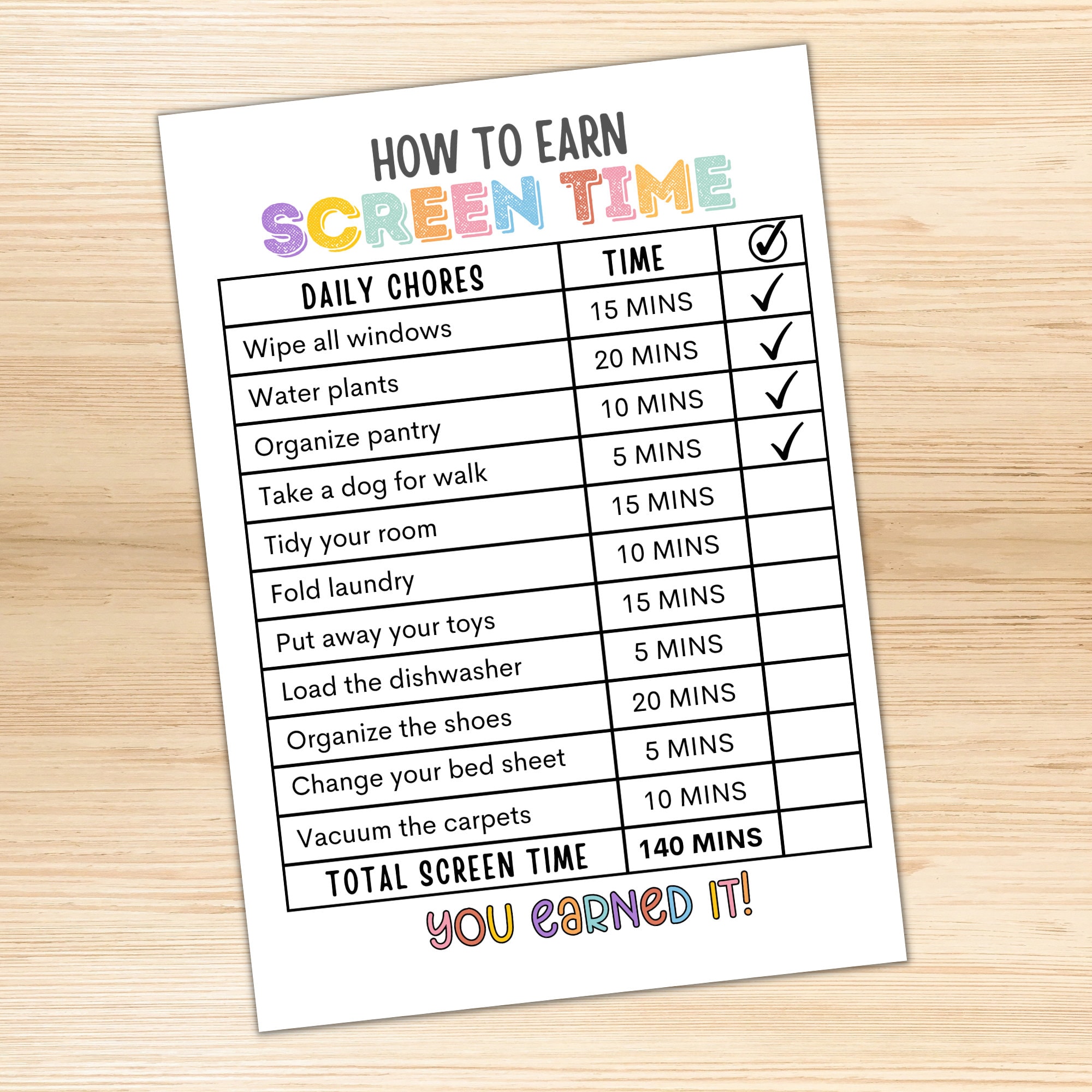 HOW TO EARN
SCREEN TIME

| DAILY CHORES | TIME | ✓ |
|---|---|---|
| Wipe all windows | 15 MINS | ✓ |
| Water plants | 20 MINS | ✓ |
| Organize pantry | 10 MINS | ✓ |
| Take a dog for walk | 5 MINS | ✓ |
| Tidy your room | 15 MINS | |
| Fold laundry | 10 MINS | |
| Put away your toys | 15 MINS | |
| Load the dishwasher | 5 MINS | |
| Organize the shoes | 20 MINS | |
| Change your bed sheet | 5 MINS | |
| Vacuum the carpets | 10 MINS | |
| TOTAL SCREEN TIME | 140 MINS | |

YOU EARNED IT!